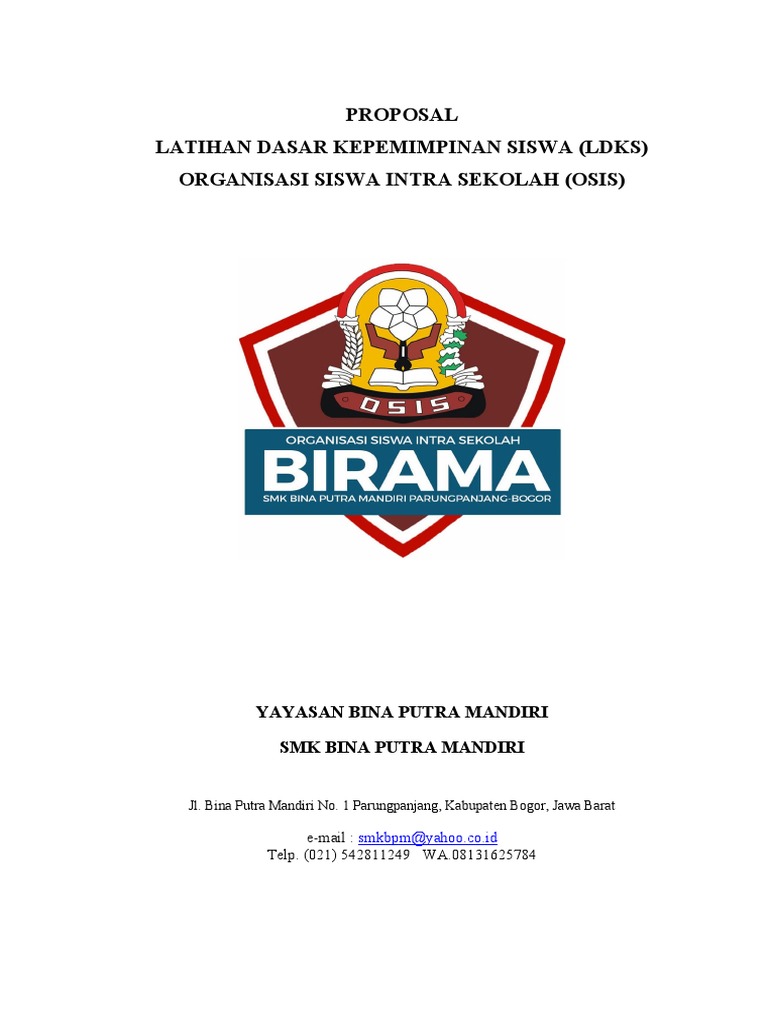 PROPOSAL
LATIHAN DASAR KEPEMIMPINAN SISWA (LDKS)
ORGANISASI SISWA INTRA SEKOLAH (OSIS)

OSIS

ORGANISASI SISWA INTRA SEKOLAH
BIRAMA
SMK BINA PUTRA MANDIRI PARUNGPANJANG-BOGOR

YAYASAN BINA PUTRA MANDIRI

SMK BINA PUTRA MANDIRI

Jl. Bina Putra Mandiri No. 1 Parungpanjang, Kabupaten Bogor, Jawa Barat

e-mail : smkbpm@yahoo.co.id
Telp. (021) 542811249 WA.08131625784